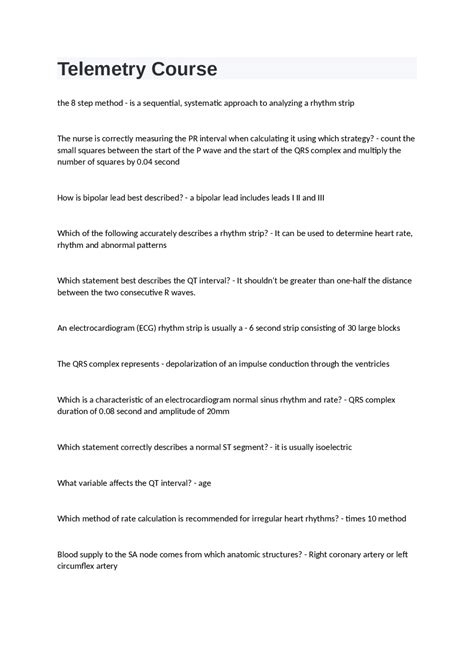 Telemetry Course

the 8 step method - is a sequential, systematic approach to analyzing a rhythm strip

The nurse is correctly measuring the PR interval when calculating it using which strategy? - count the small squares between the start of the P wave and the start of the QRS complex and multiply the number of squares by 0.04 second

How is bipolar lead best described? - a bipolar lead includes leads I II and III

Which of the following accurately describes a rhythm strip? - It can be used to determine heart rate, rhythm and abnormal patterns

Which statement best describes the QT interval? - It shouldn't be greater than one-half the distance between the two consecutive R waves.

An electrocardiogram (ECG) rhythm strip is usually a - 6 second strip consisting of 30 large blocks

The QRS complex represents - depolarization of an impulse conduction through the ventricles

Which is a characteristic of an electrocardiogram normal sinus rhythm and rate? - QRS complex duration of 0.08 second and amplitude of 20mm

Which statement correctly describes a normal ST segment? - it is usually isoelectric

What variable affects the QT interval? - age

Which method of rate calculation is recommended for irregular heart rhythms? - times 10 method

Blood supply to the SA node comes from which anatomic structures? - Right coronary artery or left circumflex artery